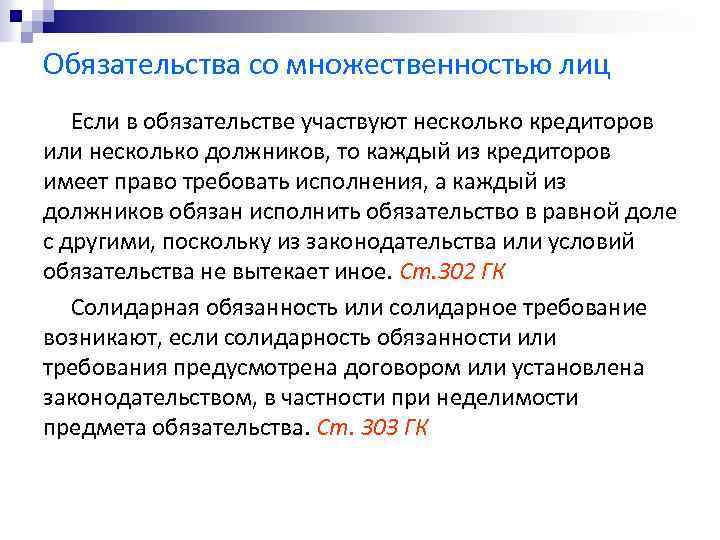 Обязательства со множественностью лиц

Если в обязательстве участвуют несколько кредиторов или несколько должников, то каждый из кредиторов имеет право требовать исполнения, а каждый из должников обязан исполнить обязательство в равной доле с другими, поскольку из законодательства или условий обязательства не вытекает иное. Ст.302 ГК

Солидарная обязанность или солидарное требование возникают, если солидарность обязанности или требования предусмотрена договором или установлена законодательством, в частности при неделимости предмета обязательства. Ст. 303 ГК